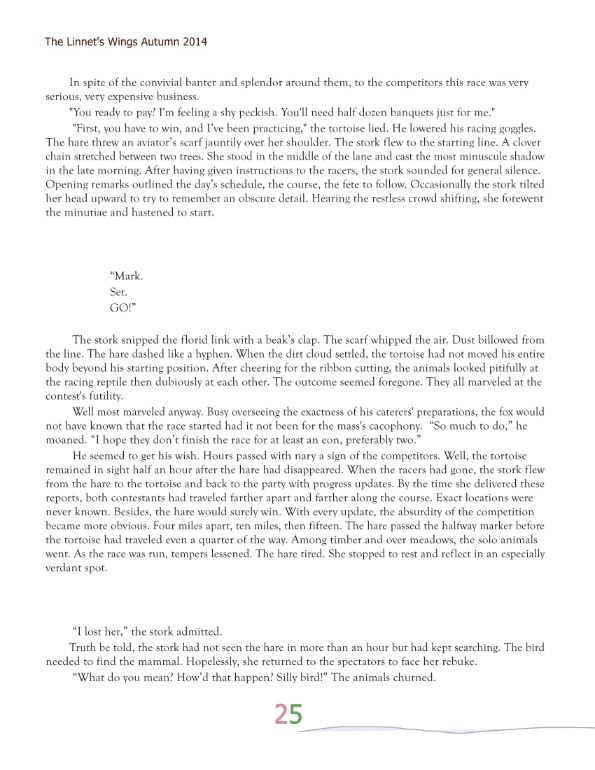 The Linnet's Wings Autumn 2014

In spite of the convivial banter and splendor around them, to the competitors this race was very serious, very expensive business.

"You ready to pay? I'm feeling a shy peckish. You'll need half dozen banquets just for me."

"First, you have to win, and I've been practicing," the tortoise lied. He lowered his racing goggles. The hare threw an aviator's scarf jauntily over her shoulder. The stork flew to the starting line. A clover chain stretched between two trees. She stood in the middle of the lane and cast the most minuscule shadow in the late morning. After having given instructions to the racers, the stork sounded for general silence. Opening remarks outlined the day's schedule, the course, the fete to follow. Occasionally the stork tilted her head upward to try to remember an obscure detail. Hearing the restless crowd shifting, she forewent the minutiae and hastened to start.

"Mark.
Set.
GO!"

The stork snipped the florid link with a beak's clap. The scarf whipped the air. Dust billowed from the line. The hare dashed like a hyphen. When the dirt cloud settled, the tortoise had not moved his entire body beyond his starting position. After cheering for the ribbon cutting, the animals looked pitifully at the racing reptile then dubiously at each other. The outcome seemed foregone. They all marveled at the contest's futility.

Well most marveled anyway. Busy overseeing the exactness of his caterers' preparations, the fox would not have known that the race started had it not been for the mass's cacophony. "So much to do," he moaned. "I hope they don't finish the race for at least an eon, preferably two."

He seemed to get his wish. Hours passed with nary a sign of the competitors. Well, the tortoise remained in sight half an hour after the hare had disappeared. When the racers had gone, the stork flew from the hare to the tortoise and back to the party with progress updates. By the time she delivered these reports, both contestants had traveled farther apart and farther along the course. Exact locations were never known. Besides, the hare would surely win. With every update, the absurdity of the competition became more obvious. Four miles apart, ten miles, then fifteen. The hare passed the halfway marker before the tortoise had traveled even a quarter of the way. Among timber and over meadows, the solo animals went. As the race was run, tempers lessened. The hare tired. She stopped to rest and reflect in an especially verdant spot.

"I lost her," the stork admitted.

Truth be told, the stork had not seen the hare in more than an hour but had kept searching. The bird needed to find the mammal. Hopelessly, she returned to the spectators to face her rebuke.

"What do you mean? How'd that happen? Silly bird!" The animals churned.

25